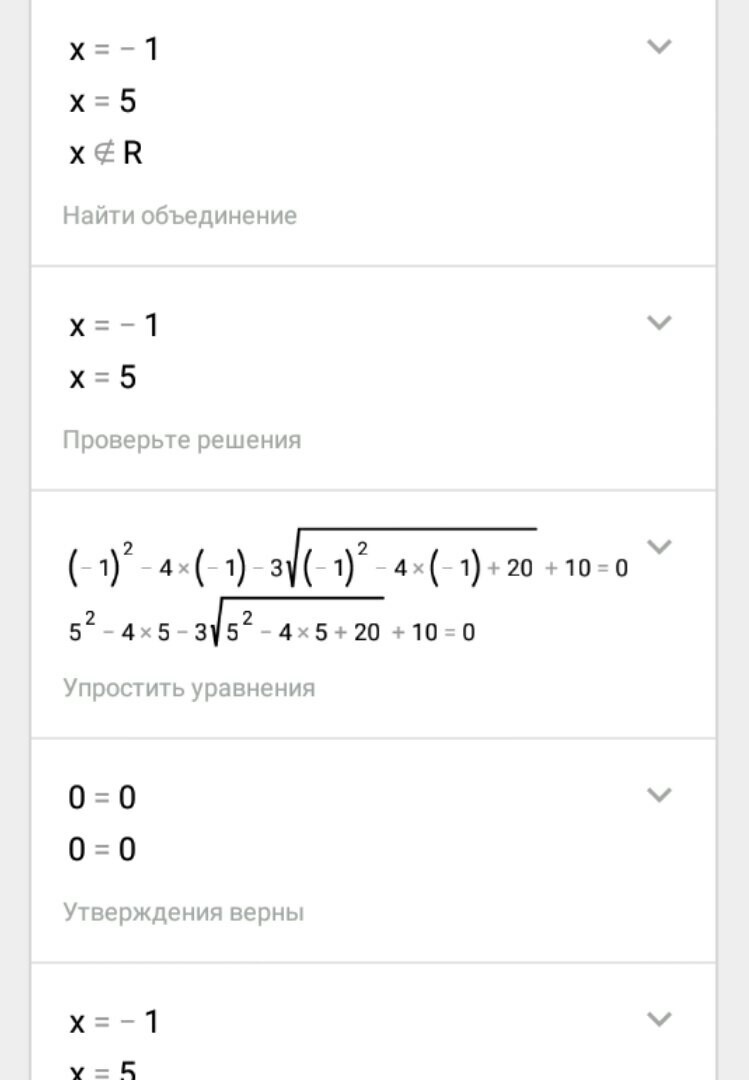 $x = -1$
$x = 5$
$x \notin R$

Найти объединение

$x = -1$
$x = 5$

Проверьте решения

$(-1)^2 - 4 \times (-1) - 3\sqrt{(-1)^2 - 4 \times (-1) + 20} + 10 = 0$
$5^2 - 4 \times 5 - 3\sqrt{5^2 - 4 \times 5 + 20} + 10 = 0$

Упростить уравнения

$0 = 0$
$0 = 0$

Утверждения верны

$x = -1$
$x = 5$